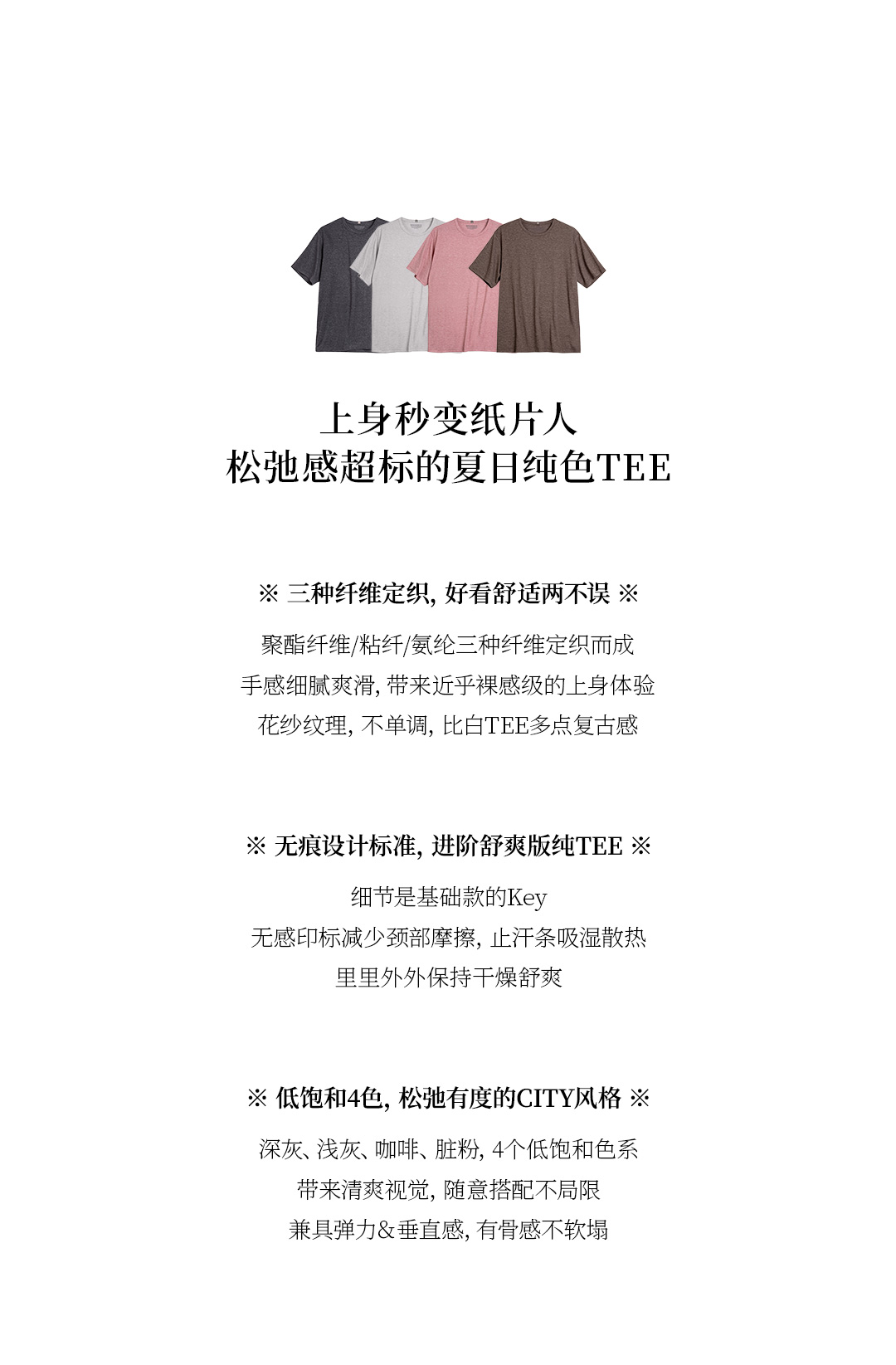 上身秒变纸片人
松弛感超标的夏日纯色TEE

※ 三种纤维定织, 好看舒适两不误 ※

聚酯纤维/粘纤/氨纶三种纤维定织而成
手感细腻爽滑, 带来近乎裸感级的上身体验
花纱纹理, 不单调, 比白TEE多点复古感

※ 无痕设计标准, 进阶舒爽版纯TEE ※

细节是基础款的Key
无感印标减少颈部摩擦, 止汗条吸湿散热
里里外外保持干燥舒爽

※ 低饱和4色, 松弛有度的CITY风格 ※

深灰、浅灰、咖啡、脏粉, 4个低饱和色系
带来清爽视觉, 随意搭配不局限
兼具弹力&垂直感, 有骨感不软塌